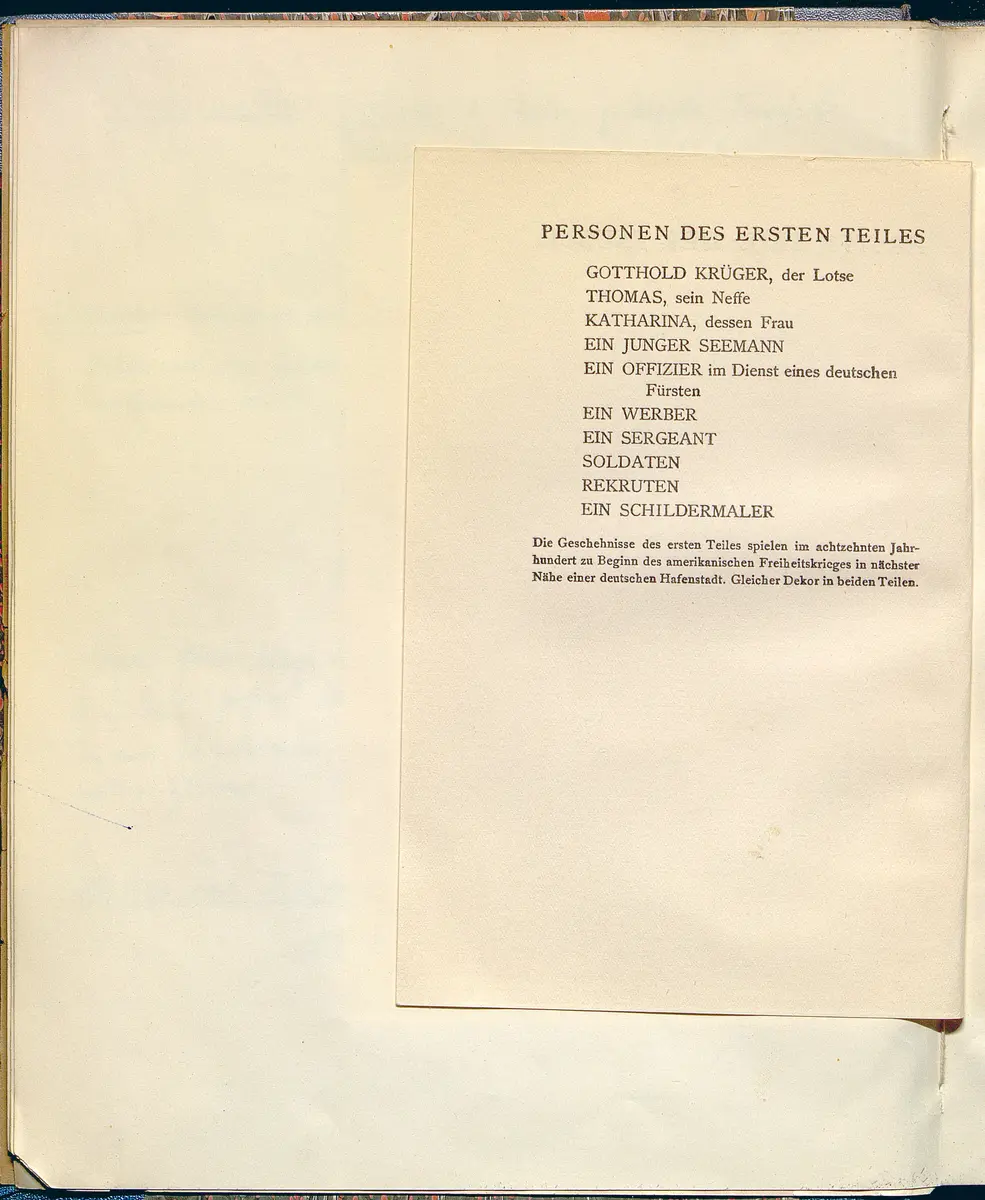 PERSONEN DES ERSTEN TEILES

GOTTHOLD KRÜGER, der Lotse
THOMAS, sein Neffe
KATHARINA, dessen Frau
EIN JUNGER SEEMANN
EIN OFFIZIER im Dienst eines deutschen Fürsten
EIN WERBER
EIN SERGEANT
SOLDATEN
REKRUTEN
EIN SCHILDERMALER

Die Geschehnisse des ersten Teiles spielen im achtzehnten Jahrhundert zu Beginn des amerikanischen Freiheitskrieges in nächster Nähe einer deutschen Hafenstadt. Gleicher Dekor in beiden Teilen.